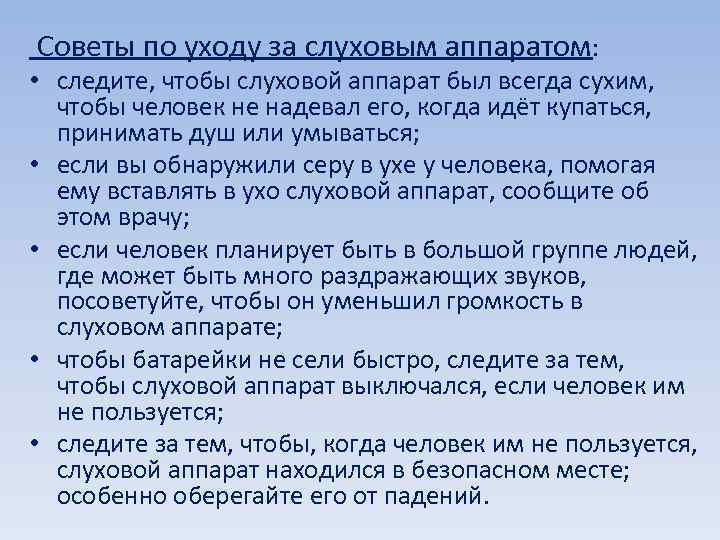 Советы по уходу за слуховым аппаратом:

• следите, чтобы слуховой аппарат был всегда сухим, чтобы человек не надевал его, когда идёт купаться, принимать душ или умываться;
• если вы обнаружили серу в ухе у человека, помогая ему вставлять в ухо слуховой аппарат, сообщите об этом врачу;
• если человек планирует быть в большой группе людей, где может быть много раздражающих звуков, посоветуйте, чтобы он уменьшил громкость в слуховом аппарате;
• чтобы батарейки не сели быстро, следите за тем, чтобы слуховой аппарат выключался, если человек им не пользуется;
• следите за тем, чтобы, когда человек им не пользуется, слуховой аппарат находился в безопасном месте; особенно оберегайте его от падений.